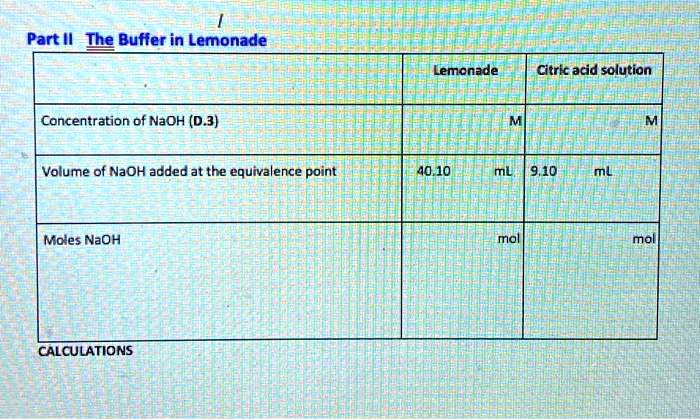 Part II The Buffer in Lemonade

|  | Lemonade | Citric acid solution |
|---|---|---|
| Concentration of NaOH (D.3) | M | M |
| Volume of NaOH added at the equivalence point | 40.10 mL | 9.10 mL |
| Moles NaOH | mol | mol |

CALCULATIONS